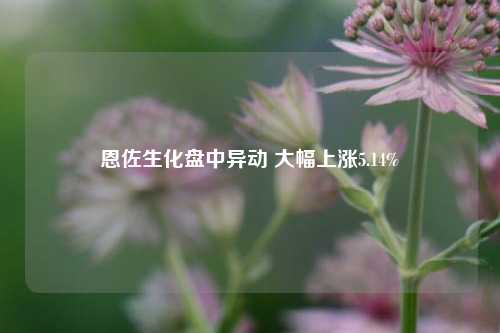 恩佐生化盘中异动 大幅上涨5.14%